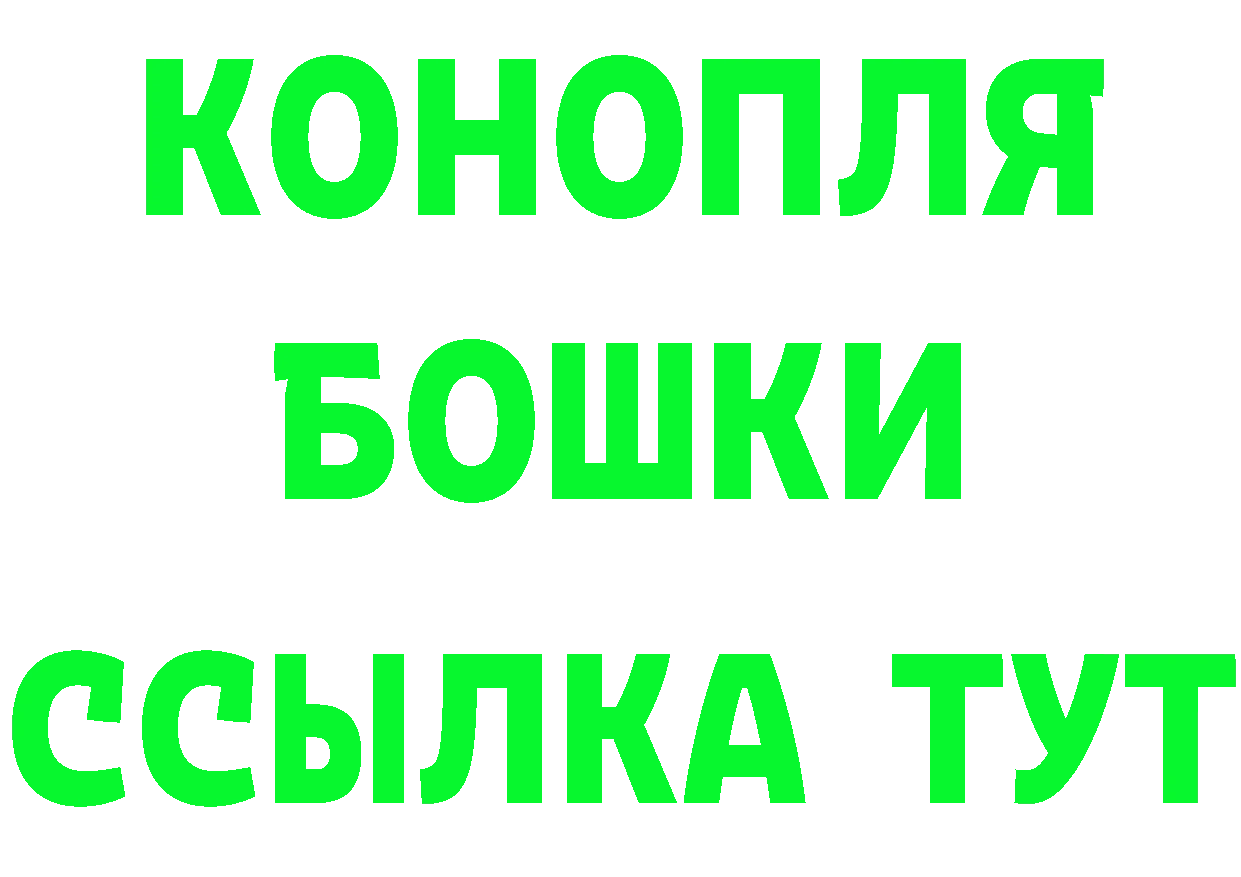 КОНОПЛЯ
БОШКИ
ССЫЛКА ТУТ